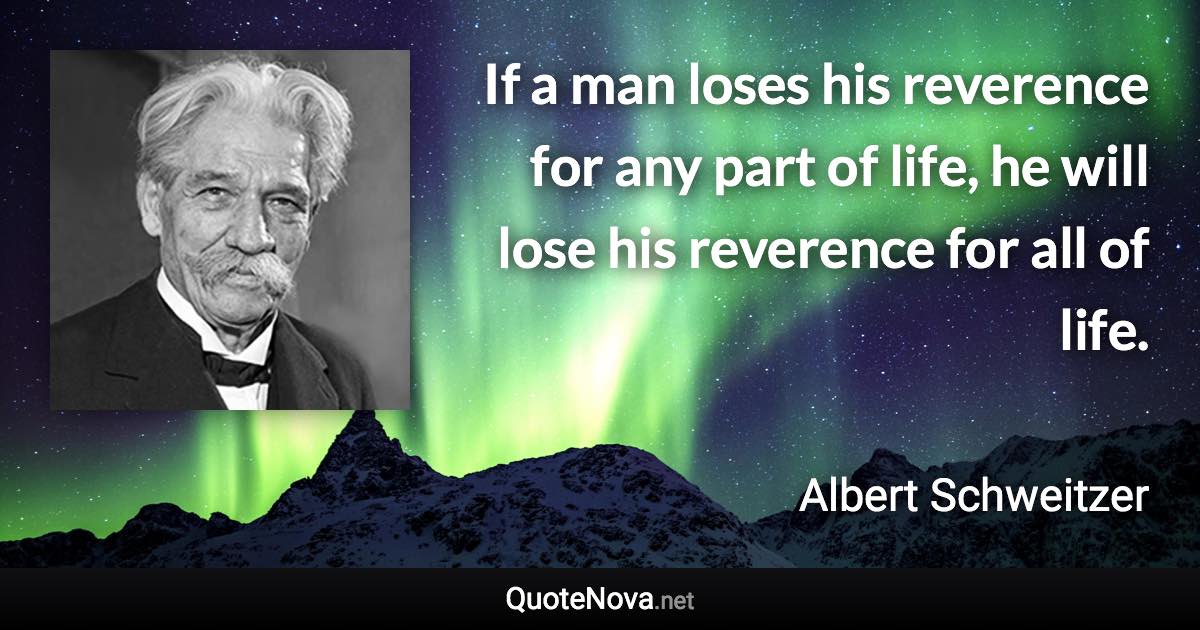 If a man loses his reverence for any part of life, he will lose his reverence for all of life.

Albert Schweitzer

QuoteNova.net